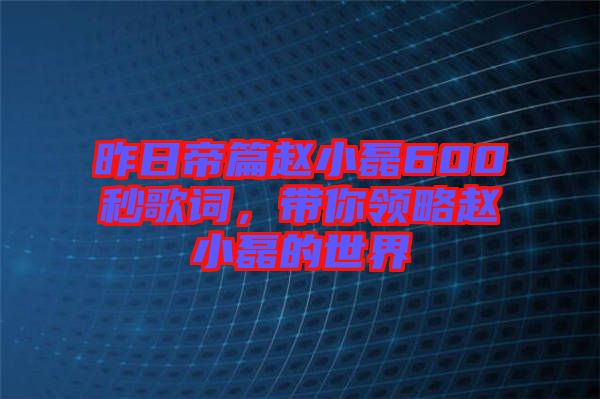 昨日帝篇赵小磊600秒歌词，带你领略赵小磊的世界